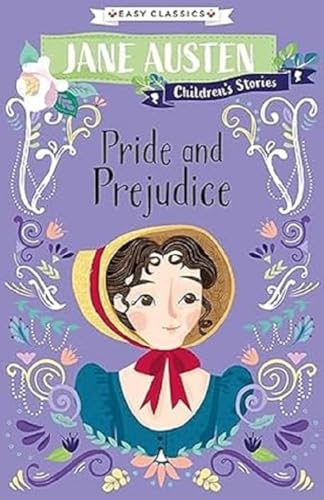 EASY CLASSICS

JANE AUSTEN

Children's Stories

Pride and Prejudice